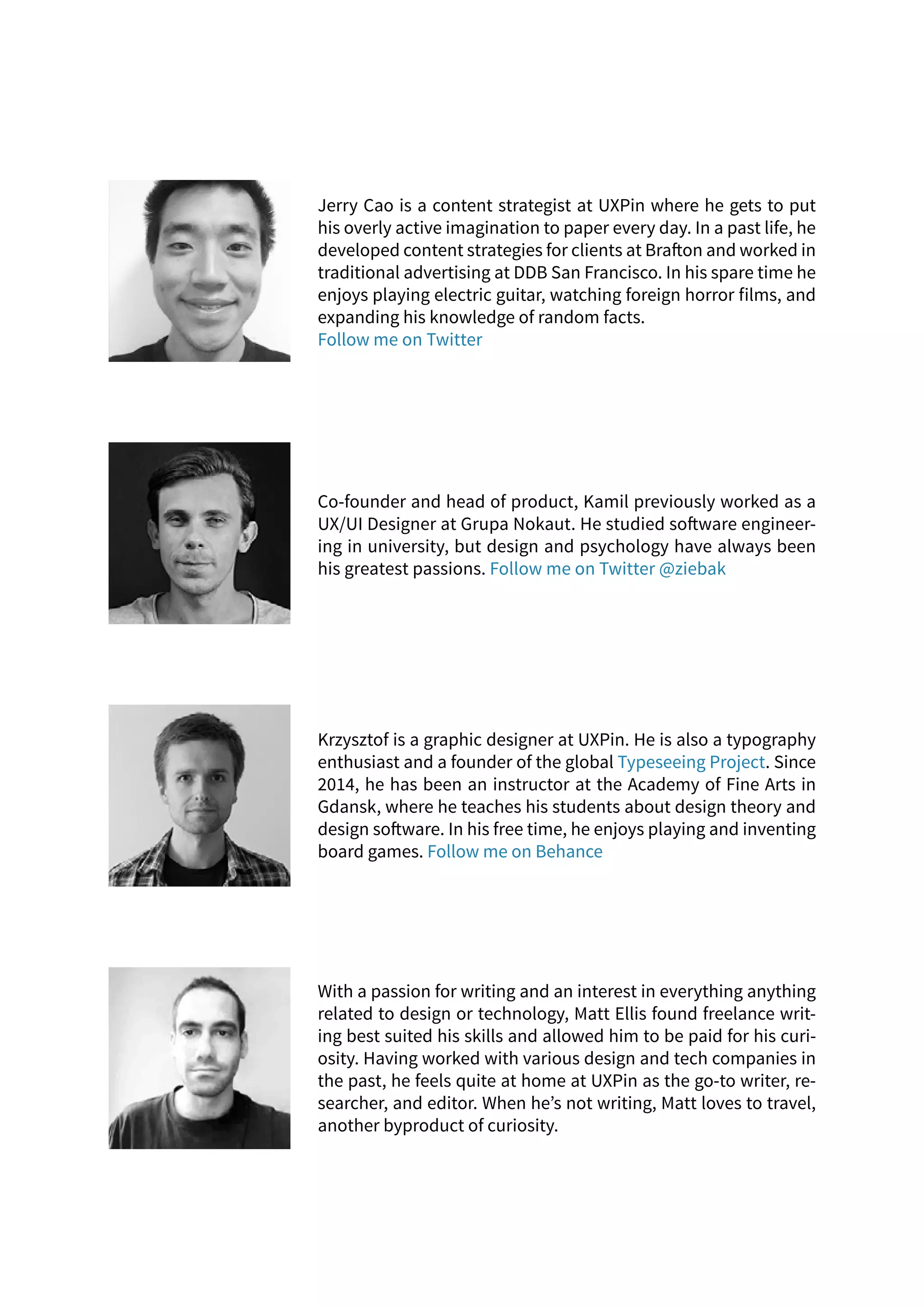 Jerry Cao is a content strategist at UXPin where he gets to put his overly active imagination to paper every day. In a past life, he developed content strategies for clients at Brafton and worked in traditional advertising at DDB San Francisco. In his spare time he enjoys playing electric guitar, watching foreign horror films, and expanding his knowledge of random facts.
Follow me on Twitter

Co-founder and head of product, Kamil previously worked as a UX/UI Designer at Grupa Nokaut. He studied software engineering in university, but design and psychology have always been his greatest passions. Follow me on Twitter @ziebak

Krzysztof is a graphic designer at UXPin. He is also a typography enthusiast and a founder of the global Typeseeing Project. Since 2014, he has been an instructor at the Academy of Fine Arts in Gdansk, where he teaches his students about design theory and design software. In his free time, he enjoys playing and inventing board games. Follow me on Behance

With a passion for writing and an interest in everything anything related to design or technology, Matt Ellis found freelance writing best suited his skills and allowed him to be paid for his curiosity. Having worked with various design and tech companies in the past, he feels quite at home at UXPin as the go-to writer, researcher, and editor. When he's not writing, Matt loves to travel, another byproduct of curiosity.